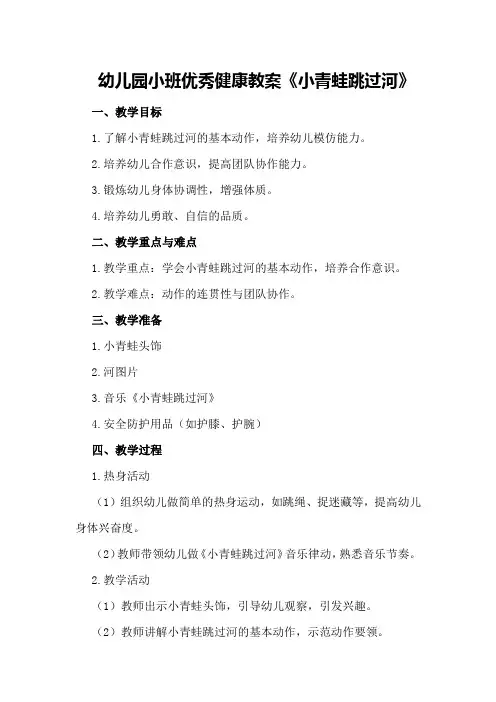 幼儿园小班优秀健康教案《小青蛙跳过河》

一、教学目标

1.了解小青蛙跳过河的基本动作，培养幼儿模仿能力。

2.培养幼儿合作意识，提高团队协作能力。

3.锻炼幼儿身体协调性，增强体质。

4.培养幼儿勇敢、自信的品质。

二、教学重点与难点

1.教学重点：学会小青蛙跳过河的基本动作，培养合作意识。

2.教学难点：动作的连贯性与团队协作。

三、教学准备

1.小青蛙头饰

2.河图片

3.音乐《小青蛙跳过河》

4.安全防护用品（如护膝、护腕）

四、教学过程

1.热身活动

（1）组织幼儿做简单的热身运动，如跳绳、捉迷藏等，提高幼儿身体兴奋度。

（2）教师带领幼儿做《小青蛙跳过河》音乐律动，熟悉音乐节奏。

2.教学活动

（1）教师出示小青蛙头饰，引导幼儿观察，引发兴趣。

（2）教师讲解小青蛙跳过河的基本动作，示范动作要领。